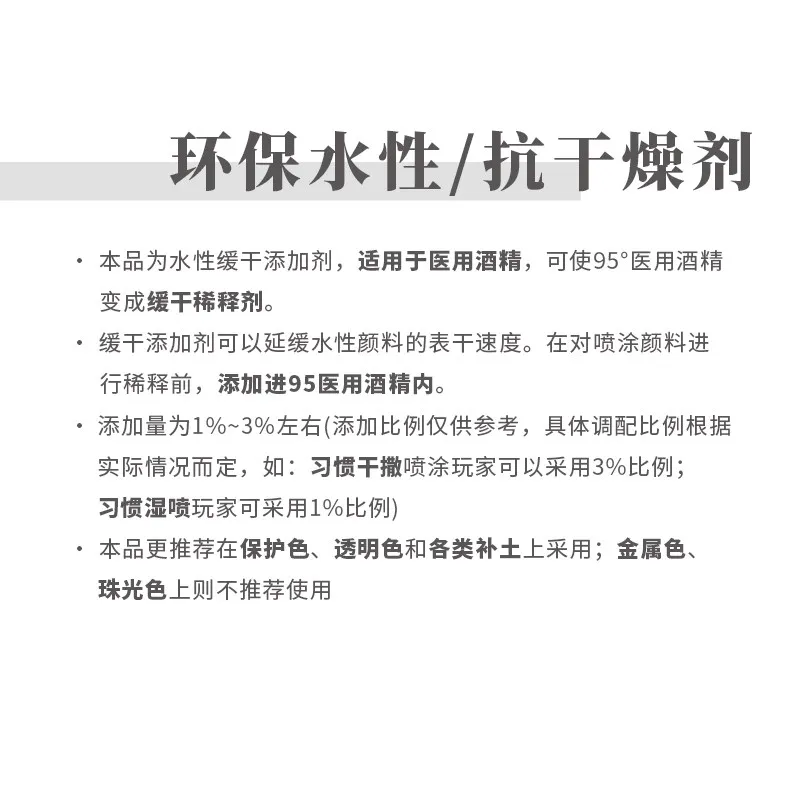 环保水性/抗干燥剂

· 本品为水性缓干添加剂，适用于医用酒精，可使95°医用酒精变成缓干稀释剂。

· 缓干添加剂可以延缓水性颜料的表干速度。在对喷涂颜料进行稀释前，添加进95医用酒精内。

· 添加量为1%~3%左右(添加比例仅供参考，具体调配比例根据实际情况而定，如：习惯干撒喷涂玩家可以采用3%比例；习惯湿喷玩家可采用1%比例)

· 本品更推荐在保护色、透明色和各类补土上采用；金属色、珠光色上则不推荐使用